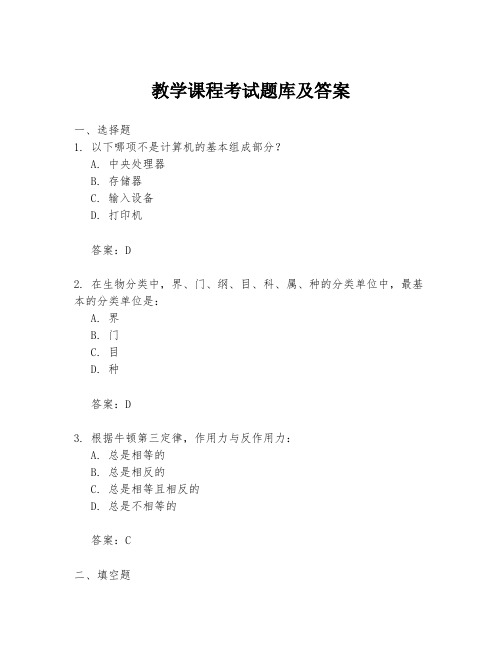 教学课程考试题库及答案

一、选择题

1. 以下哪项不是计算机的基本组成部分？

A. 中央处理器

B. 存储器

C. 输入设备

D. 打印机

答案：D

2. 在生物分类中，界、门、纲、目、科、属、种的分类单位中，最基本的分类单位是：

A. 界

B. 门

C. 目

D. 种

答案：D

3. 根据牛顿第三定律，作用力与反作用力：

A. 总是相等的

B. 总是相反的

C. 总是相等且相反的

D. 总是不相等的

答案：C

二、填空题